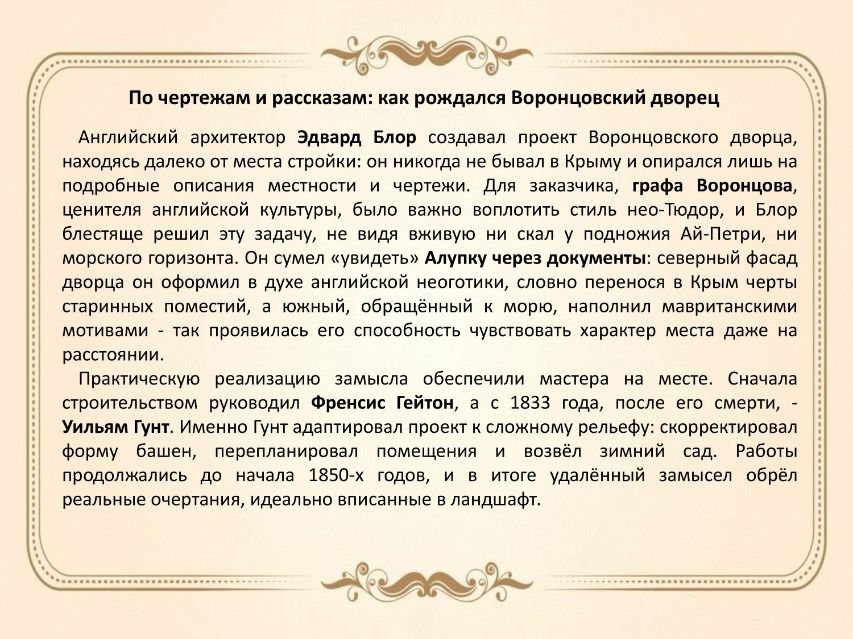 По чертежам и рассказам: как рождался Воронцовский дворец

Английский архитектор Эдвард Блор создавал проект Воронцовского дворца, находясь далеко от места стройки: он никогда не бывал в Крыму и опирался лишь на подробные описания местности и чертежи. Для заказчика, графа Воронцова, ценителя английской культуры, было важно воплотить стиль нео-Тюдор, и Блор блестяще решил эту задачу, не видя вживую ни скал у подножия Ай-Петри, ни морского горизонта. Он сумел «увидеть» Алупку через документы: северный фасад дворца он оформил в духе английской неоготики, словно перенося в Крым черты старинных поместий, а южный, обращённый к морю, наполнил мавританскими мотивами - так проявилась его способность чувствовать характер места даже на расстоянии.

Практическую реализацию замысла обеспечили мастера на месте. Сначала строительством руководил Френсис Гейтон, а с 1833 года, после его смерти, - Уильям Гунт. Именно Гунт адаптировал проект к сложному рельефу: скорректировал форму башен, перепланировал помещения и возвёл зимний сад. Работы продолжались до начала 1850-х годов, и в итоге удалённый замысел обрёл реальные очертания, идеально вписанные в ландшафт.